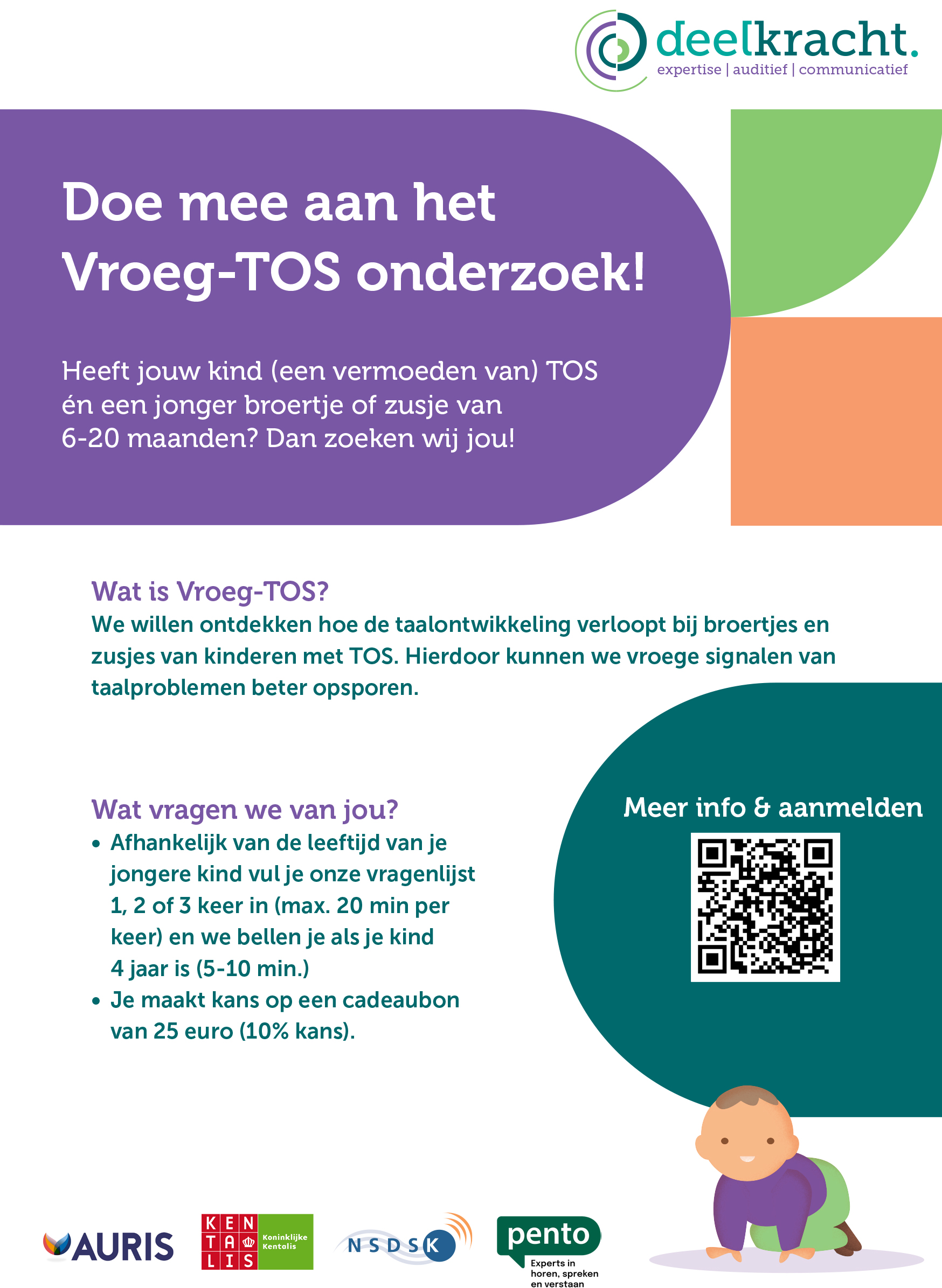 deelkracht.
expertise | auditief | communicatief

Doe mee aan het Vroeg-TOS onderzoek!

Heeft jouw kind (een vermoeden van) TOS én een jonger broertje of zusje van 6-20 maanden? Dan zoeken wij jou!

Wat is Vroeg-TOS?
We willen ontdekken hoe de taalontwikkeling verloopt bij broertjes en zusjes van kinderen met TOS. Hierdoor kunnen we vroege signalen van taalproblemen beter opsporen.

Wat vragen we van jou?
• Afhankelijk van de leeftijd van je jongere kind vul je onze vragenlijst 1, 2 of 3 keer in (max. 20 min per keer) en we bellen je als je kind 4 jaar is (5-10 min.)
• Je maakt kans op een cadeaubon van 25 euro (10% kans).

Meer info & aanmelden

AURIS

KEN TA LIS Koninklijke Kentalis

NSDSK

pento
Experts in horen, spreken en verstaan